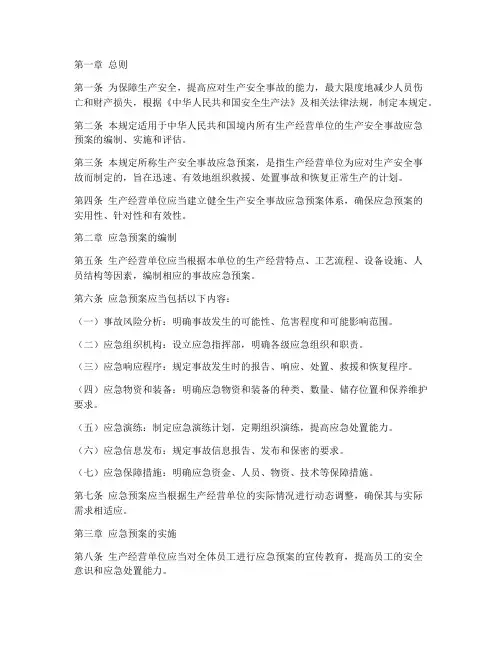 第一章 总则

第一条 为保障生产安全，提高应对生产安全事故的能力，最大限度地减少人员伤亡和财产损失，根据《中华人民共和国安全生产法》及相关法律法规，制定本规定。

第二条 本规定适用于中华人民共和国境内所有生产经营单位的生产安全事故应急预案的编制、实施和评估。

第三条 本规定所称生产安全事故应急预案，是指生产经营单位为应对生产安全事故而制定的，旨在迅速、有效地组织救援、处置事故和恢复正常生产的计划。

第四条 生产经营单位应当建立健全生产安全事故应急预案体系，确保应急预案的实用性、针对性和有效性。

第二章 应急预案的编制

第五条 生产经营单位应当根据本单位的生产经营特点、工艺流程、设备设施、人员结构等因素，编制相应的事故应急预案。

第六条 应急预案应当包括以下内容：

（一）事故风险分析：明确事故发生的可能性、危害程度和可能影响范围。

（二）应急组织机构：设立应急指挥部，明确各级应急组织和职责。

（三）应急响应程序：规定事故发生时的报告、响应、处置、救援和恢复程序。

（四）应急物资和装备：明确应急物资和装备的种类、数量、储存位置和保养维护要求。

（五）应急演练：制定应急演练计划，定期组织演练，提高应急处置能力。

（六）应急信息发布：规定事故信息报告、发布和保密的要求。

（七）应急保障措施：明确应急资金、人员、物资、技术等保障措施。

第七条 应急预案应当根据生产经营单位的实际情况进行动态调整，确保其与实际需求相适应。

第三章 应急预案的实施

第八条 生产经营单位应当对全体员工进行应急预案的宣传教育，提高员工的安全意识和应急处置能力。